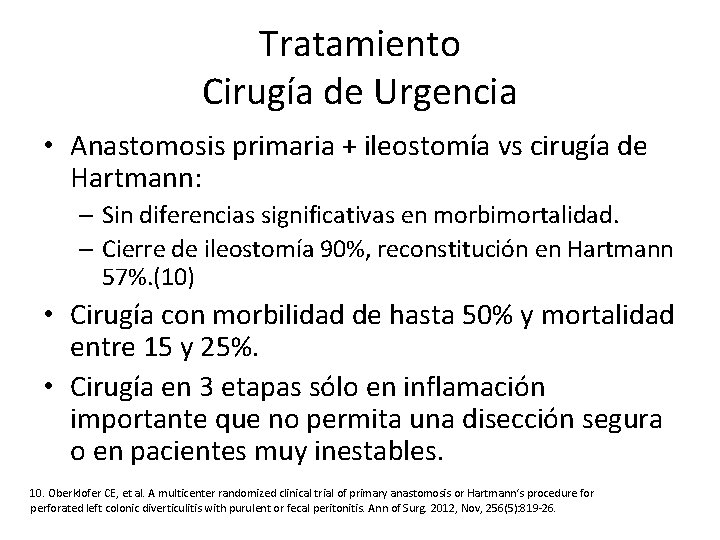 Tratamiento
Cirugía de Urgencia

• Anastomosis primaria + ileostomía vs cirugía de Hartmann:
– Sin diferencias significativas en morbimortalidad.
– Cierre de ileostomía 90%, reconstitución en Hartmann 57%.(10)

• Cirugía con morbilidad de hasta 50% y mortalidad entre 15 y 25%.

• Cirugía en 3 etapas sólo en inflamación importante que no permita una disección segura o en pacientes muy inestables.

10. Oberkofer CE, et al. A multicenter randomized clinical trial of primary anastomosis or Hartmann's procedure for perforated left colonic diverticulitis with purulent or fecal peritonitis. Ann of Surg. 2012, Nov, 256(5):819-26.